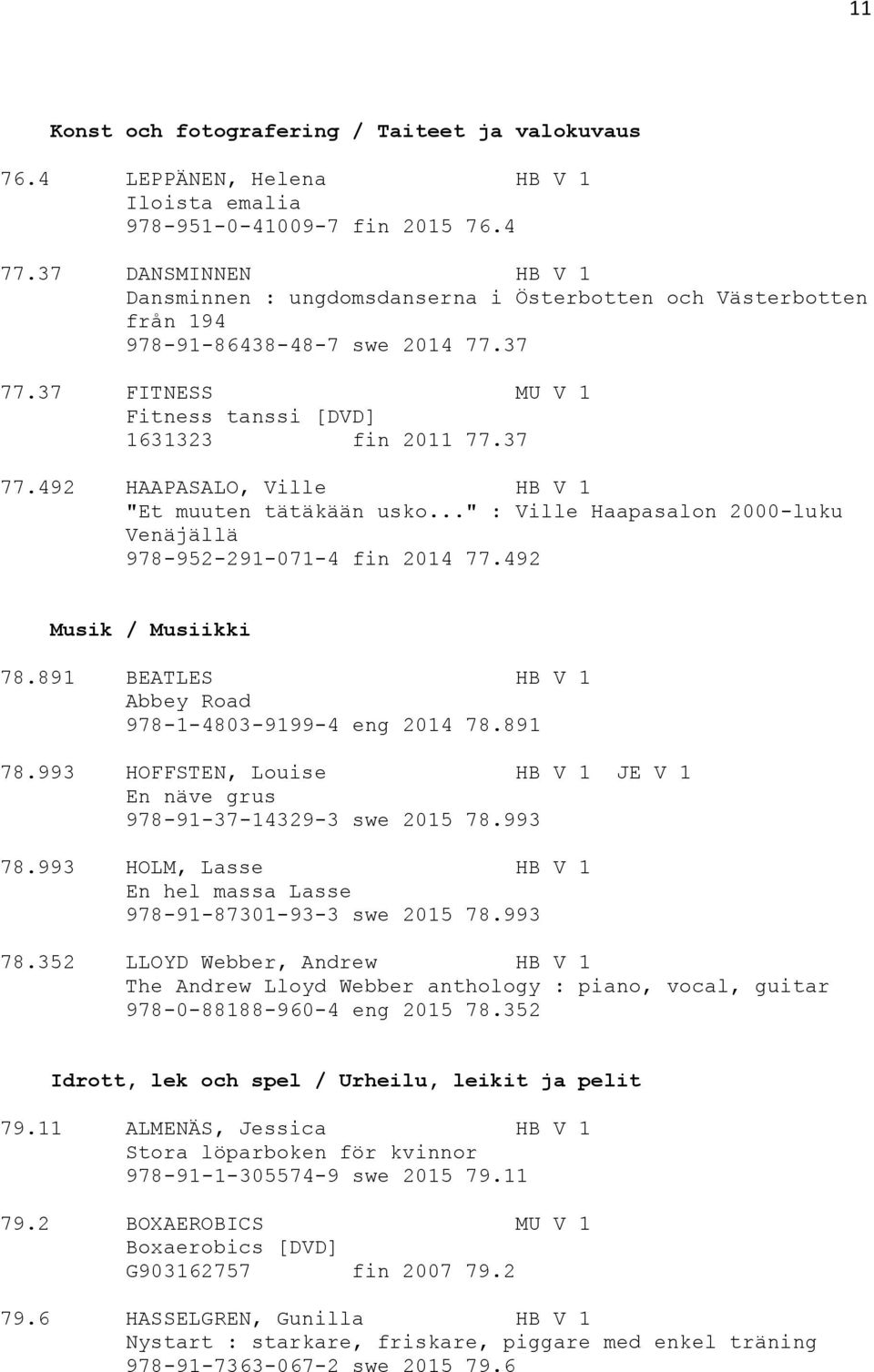 11

Konst och fotografering / Taiteet ja valokuvaus

76.4 LEPPÄNEN, Helena HB V 1
Iloista emalia
978-951-0-41009-7 fin 2015 76.4

77.37 DANSMINNEN HB V 1
Dansminnen : ungdomsdanserna i Österbotten och Västerbotten från 194
978-91-86438-48-7 swe 2014 77.37

77.37 FITNESS MU V 1
Fitness tanssi [DVD]
1631323 fin 2011 77.37

77.492 HAAPASALO, Ville HB V 1
"Et muuten tätäkään usko..." : Ville Haapasalon 2000-luku Venäjällä
978-952-291-071-4 fin 2014 77.492

Musik / Musiikki

78.891 BEATLES HB V 1
Abbey Road
978-1-4803-9199-4 eng 2014 78.891

78.993 HOFFSTEN, Louise HB V 1 JE V 1
En näve grus
978-91-37-14329-3 swe 2015 78.993

78.993 HOLM, Lasse HB V 1
En hel massa Lasse
978-91-87301-93-3 swe 2015 78.993

78.352 LLOYD Webber, Andrew HB V 1
The Andrew Lloyd Webber anthology : piano, vocal, guitar
978-0-88188-960-4 eng 2015 78.352

Idrott, lek och spel / Urheilu, leikit ja pelit

79.11 ALMENÄS, Jessica HB V 1
Stora löparboken för kvinnor
978-91-1-305574-9 swe 2015 79.11

79.2 BOXAEROBICS MU V 1
Boxaerobics [DVD]
G903162757 fin 2007 79.2

79.6 HASSELGREN, Gunilla HB V 1
Nystart : starkare, friskare, piggare med enkel träning
978-91-7363-067-2 swe 2015 79.6